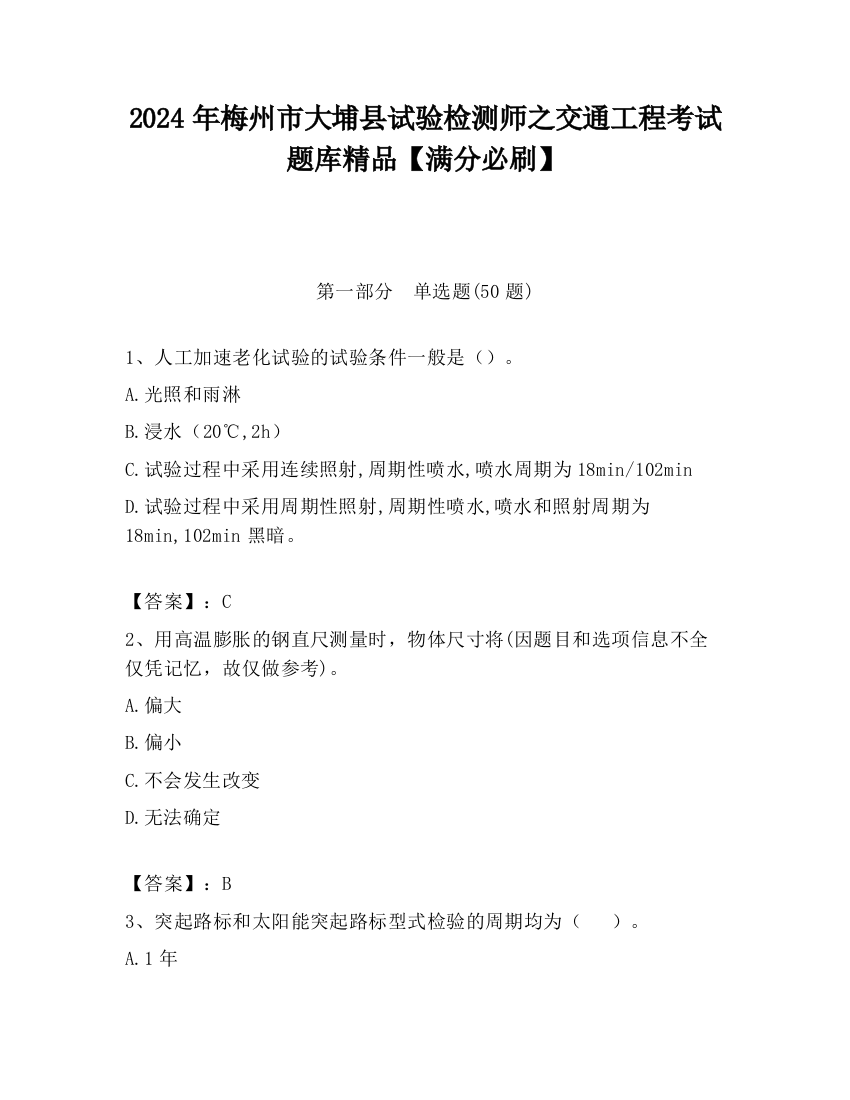 2024 年梅州市大埔县试验检测师之交通工程考试题库精品【满分必刷】

第一部分　单选题(50 题)

1、人工加速老化试验的试验条件一般是（）。

A.光照和雨淋

B.浸水（20℃,2h）

C.试验过程中采用连续照射,周期性喷水,喷水周期为 18min/102min

D.试验过程中采用周期性照射,周期性喷水,喷水和照射周期为 18min,102min 黑暗。

【答案】：C

2、用高温膨胀的钢直尺测量时，物体尺寸将(因题目和选项信息不全仅凭记忆，故仅做参考)。

A.偏大

B.偏小

C.不会发生改变

D.无法确定

【答案】：B

3、突起路标和太阳能突起路标型式检验的周期均为（　）。

A.1 年